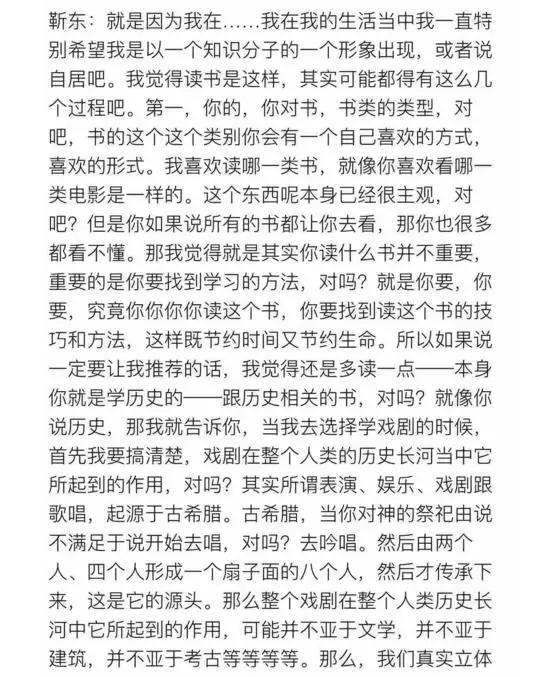 靳东：就是因为我在……我在我的生活当中我一直特别希望我是以一个知识分子的一个形象出现，或者说自居吧。我觉得读书是这样，其实可能都得有这么几个过程吧。第一，你的，你对书，书类的类型，对吧，书的这个这个类别你会有一个自己喜欢的方式，喜欢的形式。我喜欢读哪一类书，就像你喜欢看哪一类电影是一样的。这个东西呢本身已经很主观，对吧？但是你如果说所有的书都让你去看，那你也很多都看不懂。那我觉得就是其实你读什么书并不重要，重要的是你要找到学习的方法，对吗？就是你要，你要，究竟你你你你读这个书，你要找到读这个书的技巧和方法，这样既节约时间又节约生命。所以如果说一定要让我推荐的话，我觉得还是多读一点——本身你就是学历史的——跟历史相关的书，对吗？就像你说历史，那我就告诉你，当我去选择学戏剧的时候，首先我要搞清楚，戏剧在整个人类的历史长河当中它所起到的作用，对吗？其实所谓表演、娱乐、戏剧跟歌唱，起源于古希腊。古希腊，当你对神的祭祀由说不满足于说开始去唱，对吗？去吟唱。然后由两个人、四个人形成一个扇子面的八个人，然后才传承下来，这是它的源头。那么整个戏剧在整个人类历史长河中它所起到的作用，可能并不亚于文学，并不亚于建筑，并不亚于考古等等等等。那么，我们真实立体